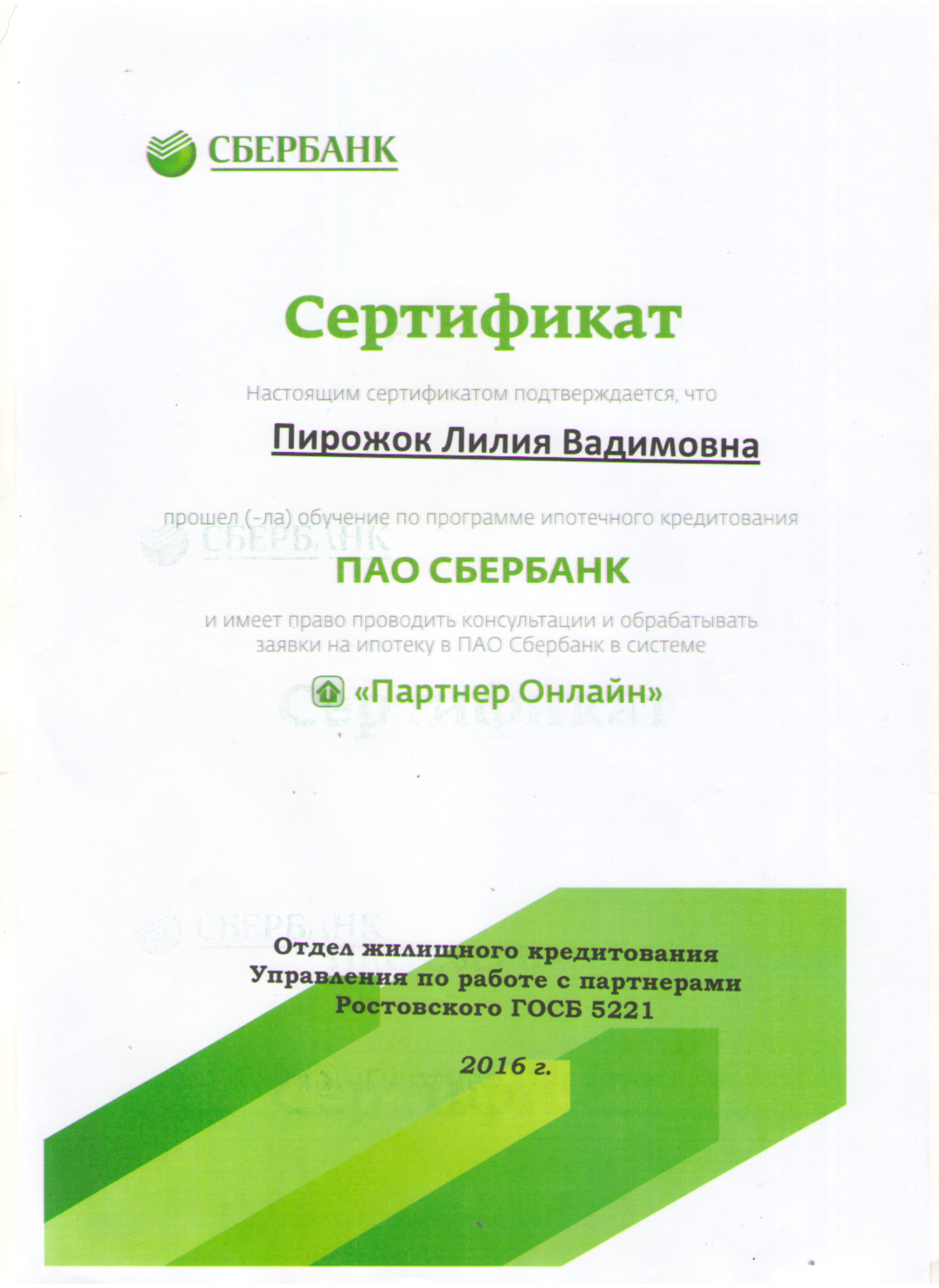 СБЕРБАНК

Сертификат

Настоящим сертификатом подтверждается, что

Пирожок Лилия Вадимовна

прошел (-ла) обучение по программе ипотечного кредитования

ПАО СБЕРБАНК

и имеет право проводить консультации и обрабатывать заявки на ипотеку в ПАО Сбербанк в системе

«Партнер Онлайн»

Отдел жилищного кредитования Управления по работе с партнерами Ростовского ГОСБ 5221

2016 г.